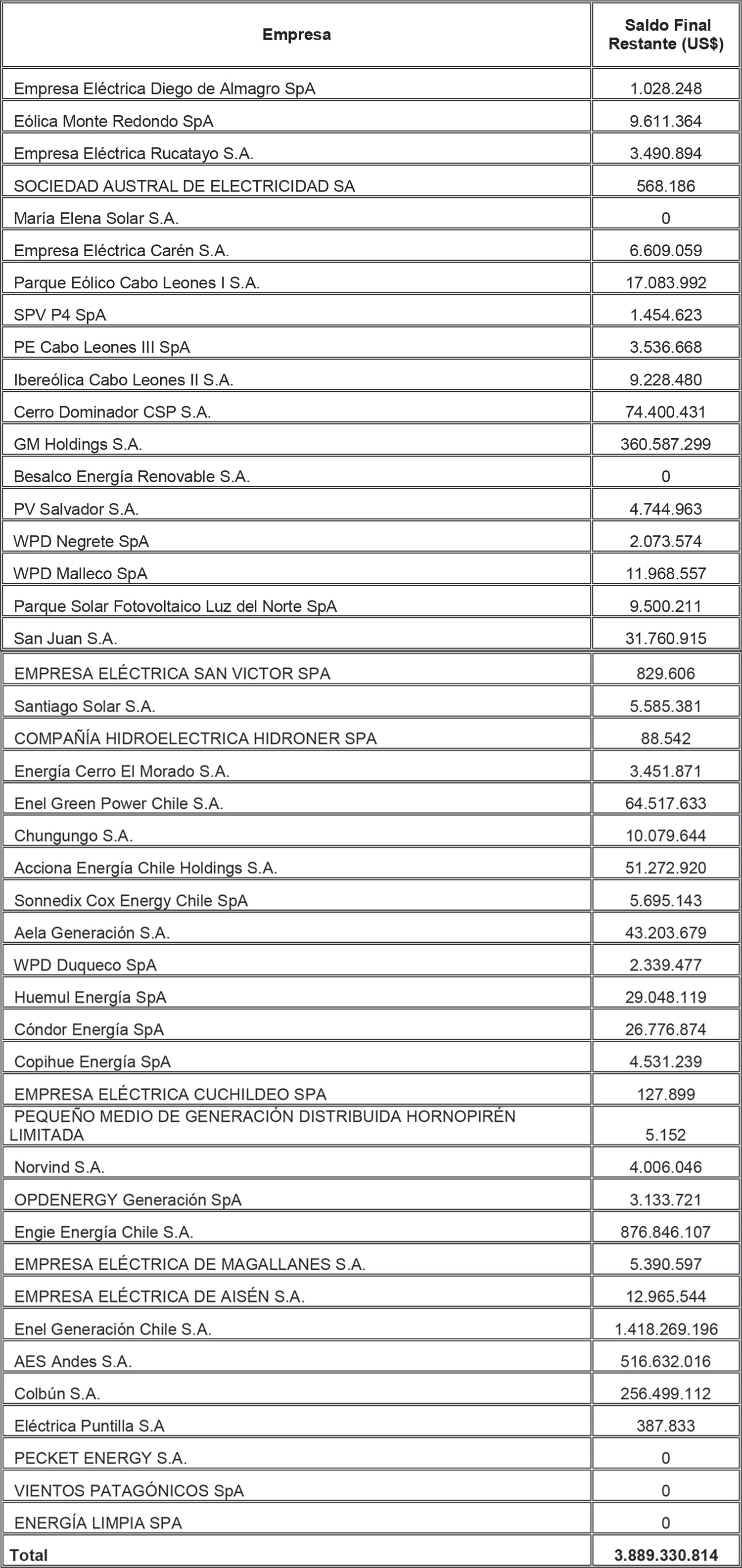 | Empresa | Saldo Final Restante (US$) |
|---|---|
| Empresa Eléctrica Diego de Almagro SpA | 1.028.248 |
| Eólica Monte Redondo SpA | 9.611.364 |
| Empresa Eléctrica Rucatayo S.A. | 3.490.894 |
| SOCIEDAD AUSTRAL DE ELECTRICIDAD SA | 568.186 |
| María Elena Solar S.A. | 0 |
| Empresa Eléctrica Carén S.A. | 6.609.059 |
| Parque Eólico Cabo Leones I S.A. | 17.083.992 |
| SPV P4 SpA | 1.454.623 |
| PE Cabo Leones III SpA | 3.536.668 |
| Ibereólica Cabo Leones II S.A. | 9.228.480 |
| Cerro Dominador CSP S.A. | 74.400.431 |
| GM Holdings S.A. | 360.587.299 |
| Besalco Energía Renovable S.A. | 0 |
| PV Salvador S.A. | 4.744.963 |
| WPD Negrete SpA | 2.073.574 |
| WPD Malleco SpA | 11.968.557 |
| Parque Solar Fotovoltaico Luz del Norte SpA | 9.500.211 |
| San Juan S.A. | 31.760.915 |
| EMPRESA ELÉCTRICA SAN VICTOR SPA | 829.606 |
| Santiago Solar S.A. | 5.585.381 |
| COMPAÑÍA HIDROELECTRICA HIDRONER SPA | 88.542 |
| Energía Cerro El Morado S.A. | 3.451.871 |
| Enel Green Power Chile S.A. | 64.517.633 |
| Chungungo S.A. | 10.079.644 |
| Acciona Energía Chile Holdings S.A. | 51.272.920 |
| Sonnedix Cox Energy Chile SpA | 5.695.143 |
| Aela Generación S.A. | 43.203.679 |
| WPD Duqueco SpA | 2.339.477 |
| Huemul Energía SpA | 29.048.119 |
| Cóndor Energía SpA | 26.776.874 |
| Copihue Energía SpA | 4.531.239 |
| EMPRESA ELÉCTRICA CUCHILDEO SPA | 127.899 |
| PEQUEÑO MEDIO DE GENERACIÓN DISTRIBUIDA HORNOPIRÉN LIMITADA | 5.152 |
| Norvind S.A. | 4.006.046 |
| OPDENERGY Generación SpA | 3.133.721 |
| Engie Energía Chile S.A. | 876.846.107 |
| EMPRESA ELÉCTRICA DE MAGALLANES S.A. | 5.390.597 |
| EMPRESA ELÉCTRICA DE AISÉN S.A. | 12.965.544 |
| Enel Generación Chile S.A. | 1.418.269.196 |
| AES Andes S.A. | 516.632.016 |
| Colbún S.A. | 256.499.112 |
| Eléctrica Puntilla S.A | 387.833 |
| PECKET ENERGY S.A. | 0 |
| VIENTOS PATAGÓNICOS SpA | 0 |
| ENERGÍA LIMPIA SPA | 0 |
| Total | 3.889.330.814 |